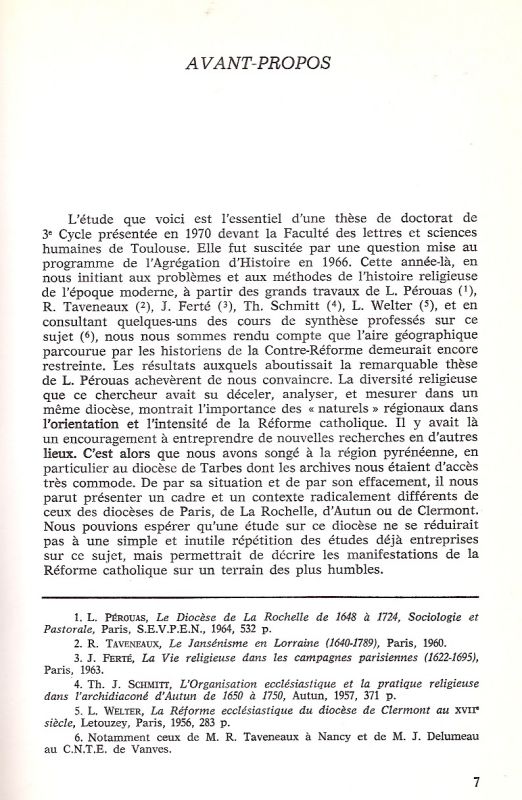 AVANT-PROPOS

L'étude que voici est l'essentiel d'une thèse de doctorat de 3e Cycle présentée en 1970 devant la Faculté des lettres et sciences humaines de Toulouse. Elle fut suscitée par une question mise au programme de l'Agrégation d'Histoire en 1966. Cette année-là, en nous initiant aux problèmes et aux méthodes de l'histoire religieuse de l'époque moderne, à partir des grands travaux de L. Pérouas (1), R. Taveneaux (2), J. Ferté (3), Th. Schmitt (4), L. Welter (5), et en consultant quelques-uns des cours de synthèse professés sur ce sujet (6), nous nous sommes rendu compte que l'aire géographique parcourue par les historiens de la Contre-Réforme demeurait encore restreinte. Les résultats auxquels aboutissait la remarquable thèse de L. Pérouas achevèrent de nous convaincre. La diversité religieuse que ce chercheur avait su déceler, analyser, et mesurer dans un même diocèse, montrait l'importance des « naturels » régionaux dans l'orientation et l'intensité de la Réforme catholique. Il y avait là un encouragement à entreprendre de nouvelles recherches en d'autres lieux. C'est alors que nous avons songé à la région pyrénéenne, en particulier au diocèse de Tarbes dont les archives nous étaient d'accès très commode. De par sa situation et de par son effacement, il nous parut présenter un cadre et un contexte radicalement différents de ceux des diocèses de Paris, de La Rochelle, d'Autun ou de Clermont. Nous pouvions espérer qu'une étude sur ce diocèse ne se réduirait pas à une simple et inutile répétition des études déjà entreprises sur ce sujet, mais permettrait de décrire les manifestations de la Réforme catholique sur un terrain des plus humbles.

1. L. Pérouas, Le Diocèse de La Rochelle de 1648 à 1724, Sociologie et Pastorale, Paris, S.E.V.P.E.N., 1964, 532 p.

2. R. Taveneaux, Le Jansénisme en Lorraine (1640-1789), Paris, 1960.

3. J. Ferté, La Vie religieuse dans les campagnes parisiennes (1622-1695), Paris, 1963.

4. Th. J. Schmitt, L'Organisation ecclésiastique et la pratique religieuse dans l'archidiaconé d'Autun de 1650 à 1750, Autun, 1957, 371 p.

5. L. Welter, La Réforme ecclésiastique du diocèse de Clermont au XVIIe siècle, Letouzey, Paris, 1956, 283 p.

6. Notamment ceux de M. R. Taveneaux à Nancy et de M. J. Delumeau au C.N.T.E. de Vanves.

7